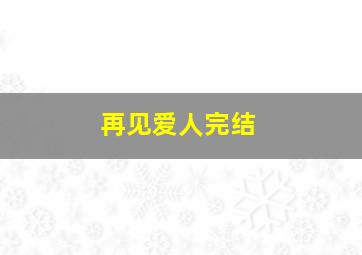 再见爱人完结